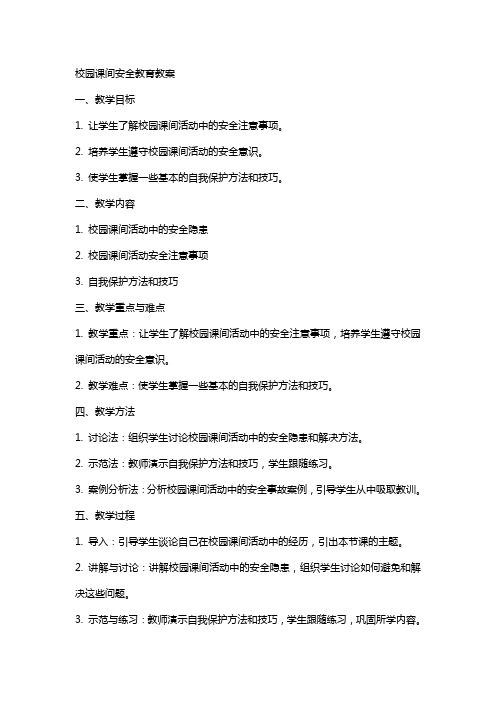 校园课间安全教育教案

一、教学目标

1. 让学生了解校园课间活动中的安全注意事项。

2. 培养学生遵守校园课间活动的安全意识。

3. 使学生掌握一些基本的自我保护方法和技巧。

二、教学内容

1. 校园课间活动中的安全隐患

2. 校园课间活动安全注意事项

3. 自我保护方法和技巧

三、教学重点与难点

1. 教学重点：让学生了解校园课间活动中的安全注意事项，培养学生遵守校园课间活动的安全意识。

2. 教学难点：使学生掌握一些基本的自我保护方法和技巧。

四、教学方法

1. 讨论法：组织学生讨论校园课间活动中的安全隐患和解决方法。

2. 示范法：教师演示自我保护方法和技巧，学生跟随练习。

3. 案例分析法：分析校园课间活动中的安全事故案例，引导学生从中吸取教训。

五、教学过程

1. 导入：引导学生谈论自己在校园课间活动中的经历，引出本节课的主题。

2. 讲解与讨论：讲解校园课间活动中的安全隐患，组织学生讨论如何避免和解决这些问题。

3. 示范与练习：教师演示自我保护方法和技巧，学生跟随练习，巩固所学内容。